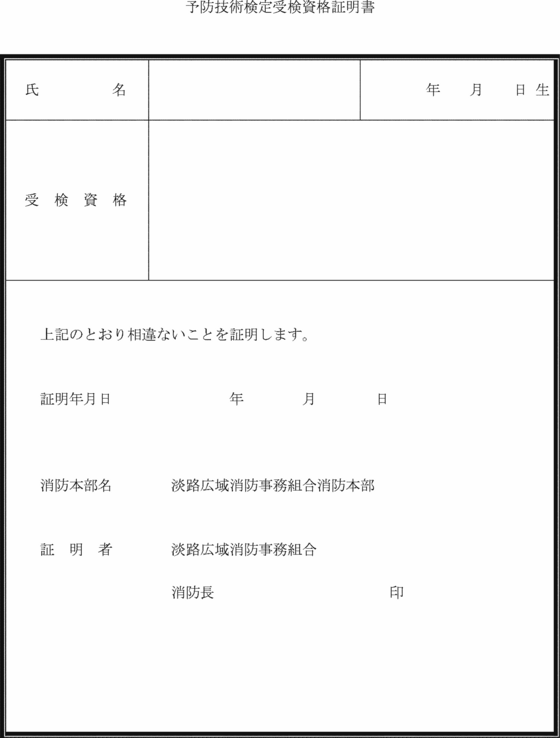 予防技術検定受検資格証明書

| 氏　　　名 | | 年　月　日生 |
|---|---|---|
| 受 検 資 格 | | |

上記のとおり相違ないことを証明します。

証明年月日　　　　年　　月　　日

消防本部名　　淡路広域消防事務組合消防本部

証　明　者　　淡路広域消防事務組合

消防長　　　　　　　　印